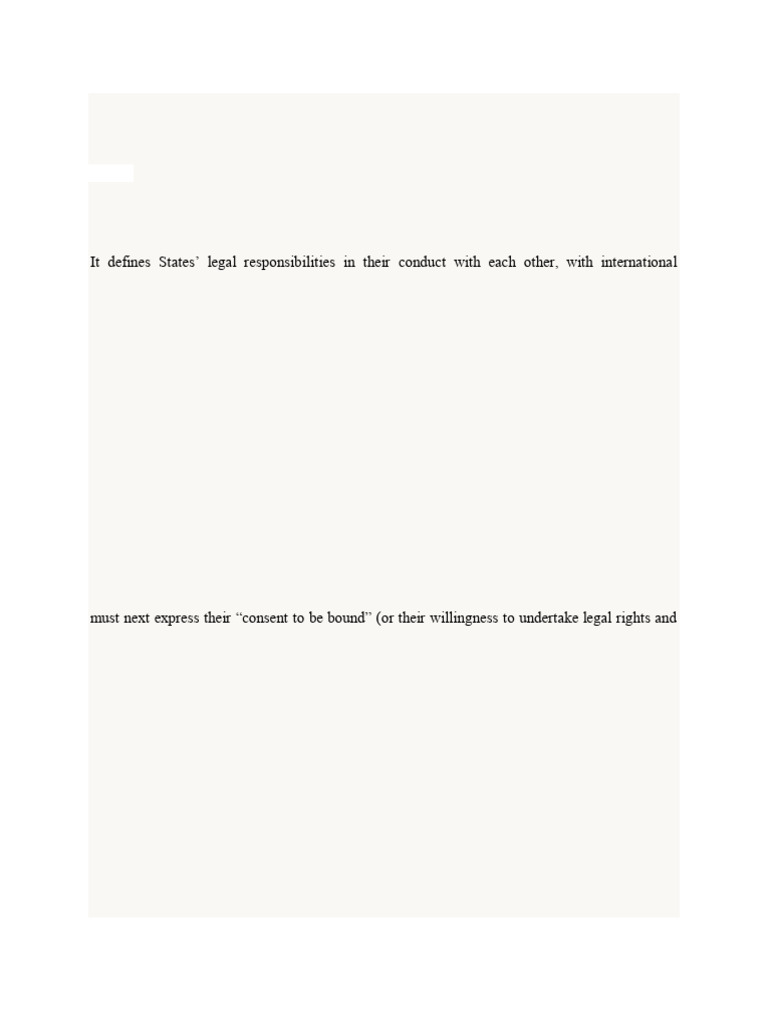 It defines States' legal responsibilities in their conduct with each other, with international

must next express their "consent to be bound" (or their willingness to undertake legal rights and